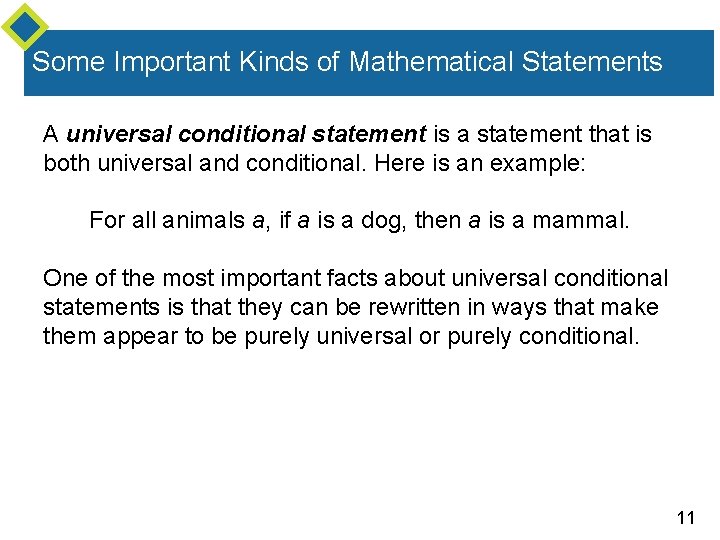 Some Important Kinds of Mathematical Statements

A universal conditional statement is a statement that is both universal and conditional. Here is an example:

For all animals a, if a is a dog, then a is a mammal.

One of the most important facts about universal conditional statements is that they can be rewritten in ways that make them appear to be purely universal or purely conditional.

11